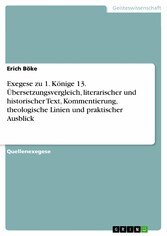 Geisteswissenschaft

Erich Böke

Exegese zu 1. Könige 13. Übersetzungsvergleich, literarischer und historischer Text, Kommentierung, theologische Linien und praktischer Ausblick

Quellenexegese

GRIN